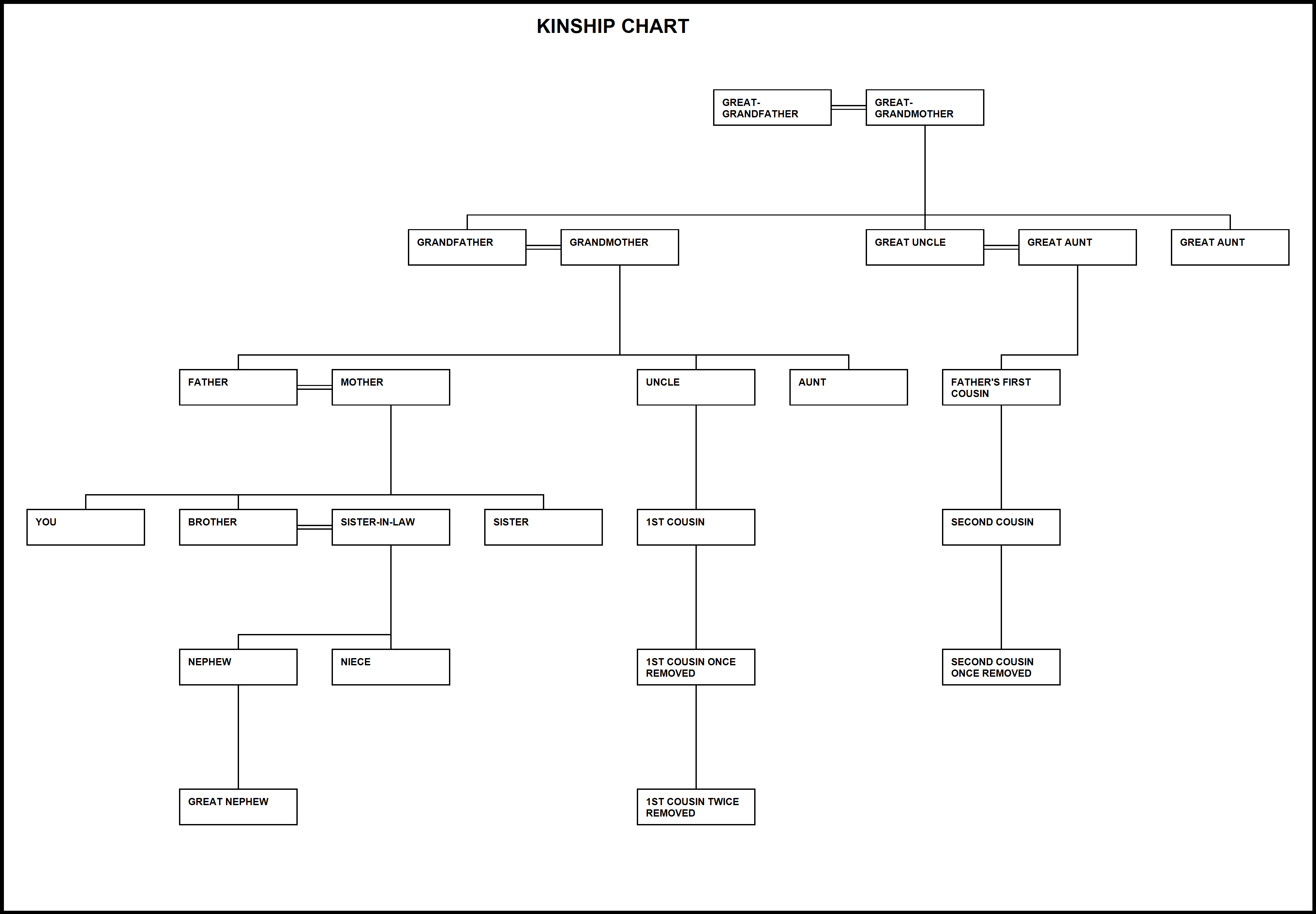 KINSHIP CHART

GREAT-GRANDFATHER

GREAT-GRANDMOTHER

GRANDFATHER

GRANDMOTHER

GREAT UNCLE

GREAT AUNT

GREAT AUNT

FATHER

MOTHER

UNCLE

AUNT

FATHER'S FIRST COUSIN

YOU

BROTHER

SISTER-IN-LAW

SISTER

1ST COUSIN

SECOND COUSIN

NEPHEW

NIECE

1ST COUSIN ONCE REMOVED

SECOND COUSIN ONCE REMOVED

GREAT NEPHEW

1ST COUSIN TWICE REMOVED